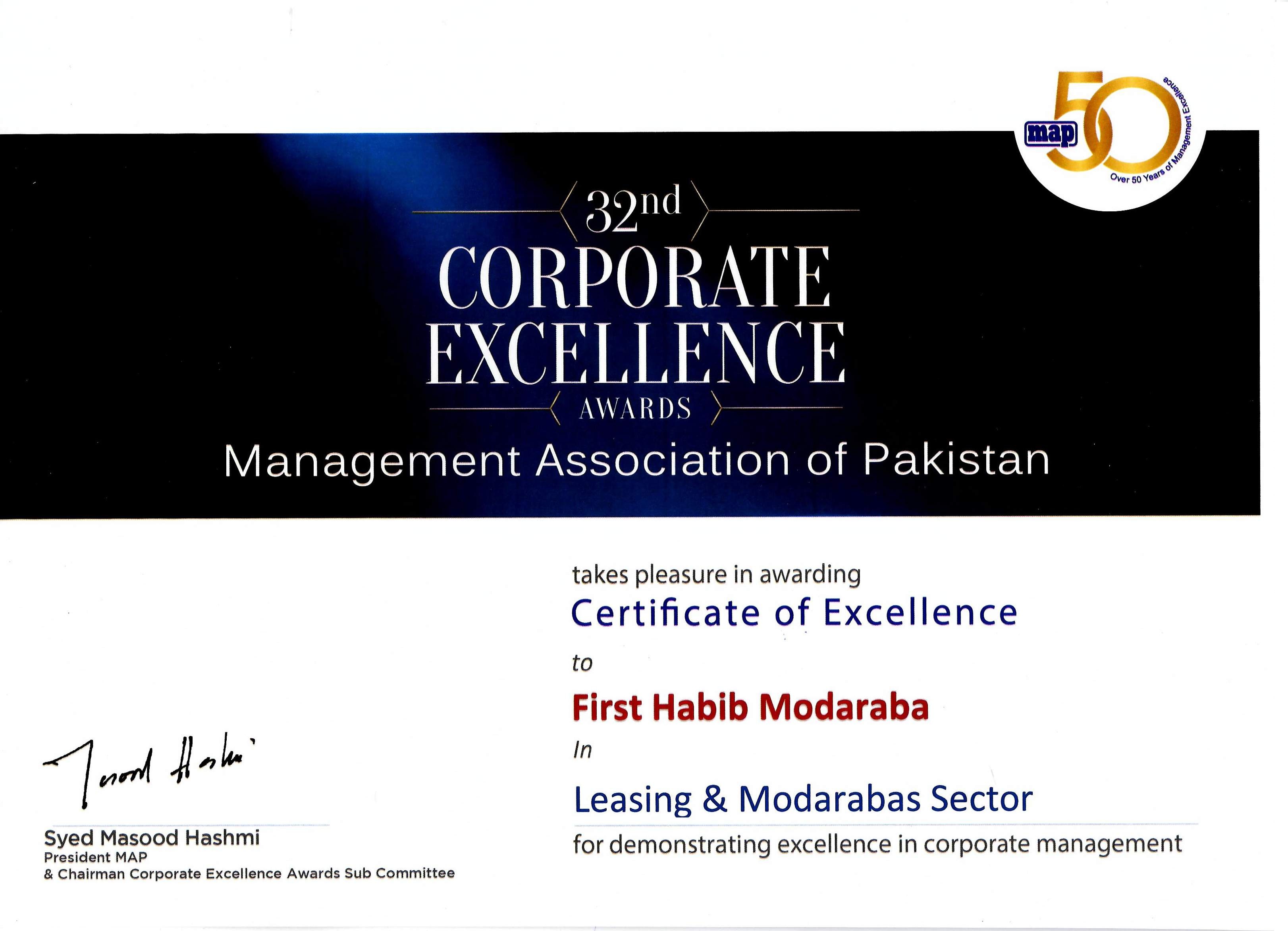 map 50 Over 50 Years of Management Excellence

32nd
CORPORATE EXCELLENCE
AWARDS
Management Association of Pakistan

takes pleasure in awarding
Certificate of Excellence
to
First Habib Modaraba
In
Leasing & Modarabas Sector
for demonstrating excellence in corporate management

Masood Hashmi
Syed Masood Hashmi
President MAP
& Chairman Corporate Excellence Awards Sub Committee